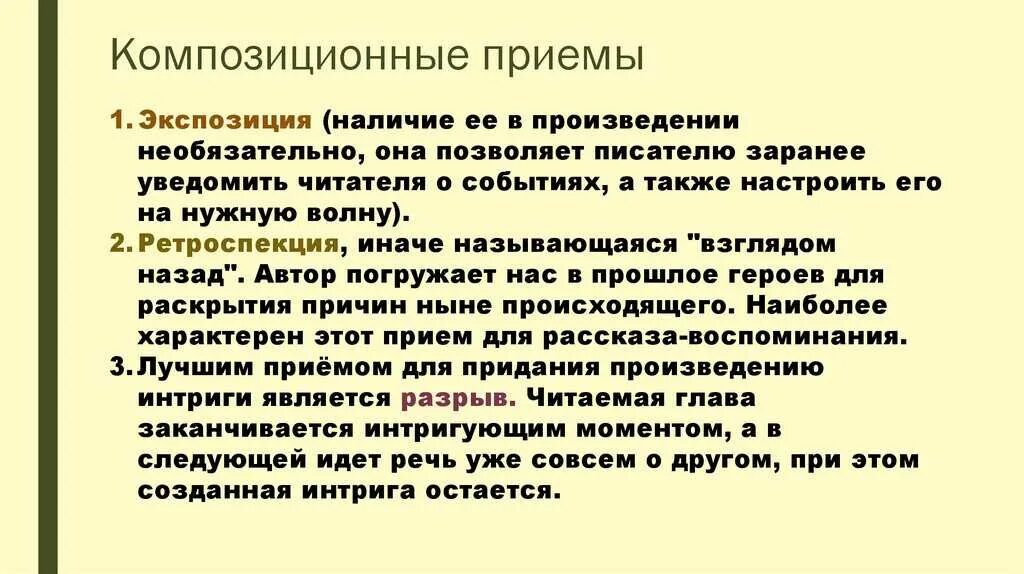 Композиционные приемы

1. Экспозиция (наличие ее в произведении необязательно, она позволяет писателю заранее уведомить читателя о событиях, а также настроить его на нужную волну).
2. Ретроспекция, иначе называющаяся "взглядом назад". Автор погружает нас в прошлое героев для раскрытия причин ныне происходящего. Наиболее характерен этот прием для рассказа-воспоминания.
3. Лучшим приёмом для придания произведению интриги является разрыв. Читаемая глава заканчивается интригующим моментом, а в следующей идет речь уже совсем о другом, при этом созданная интрига остается.